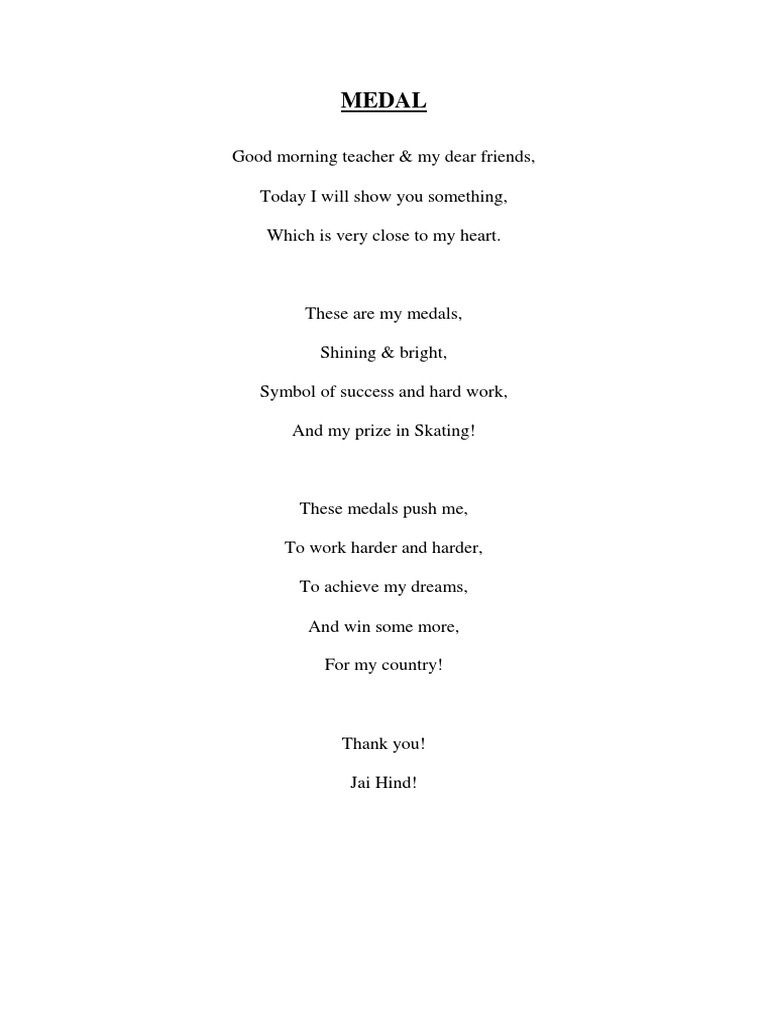 MEDAL

Good morning teacher & my dear friends,
Today I will show you something,
Which is very close to my heart.

These are my medals,
Shining & bright,
Symbol of success and hard work,
And my prize in Skating!

These medals push me,
To work harder and harder,
To achieve my dreams,
And win some more,
For my country!

Thank you!
Jai Hind!